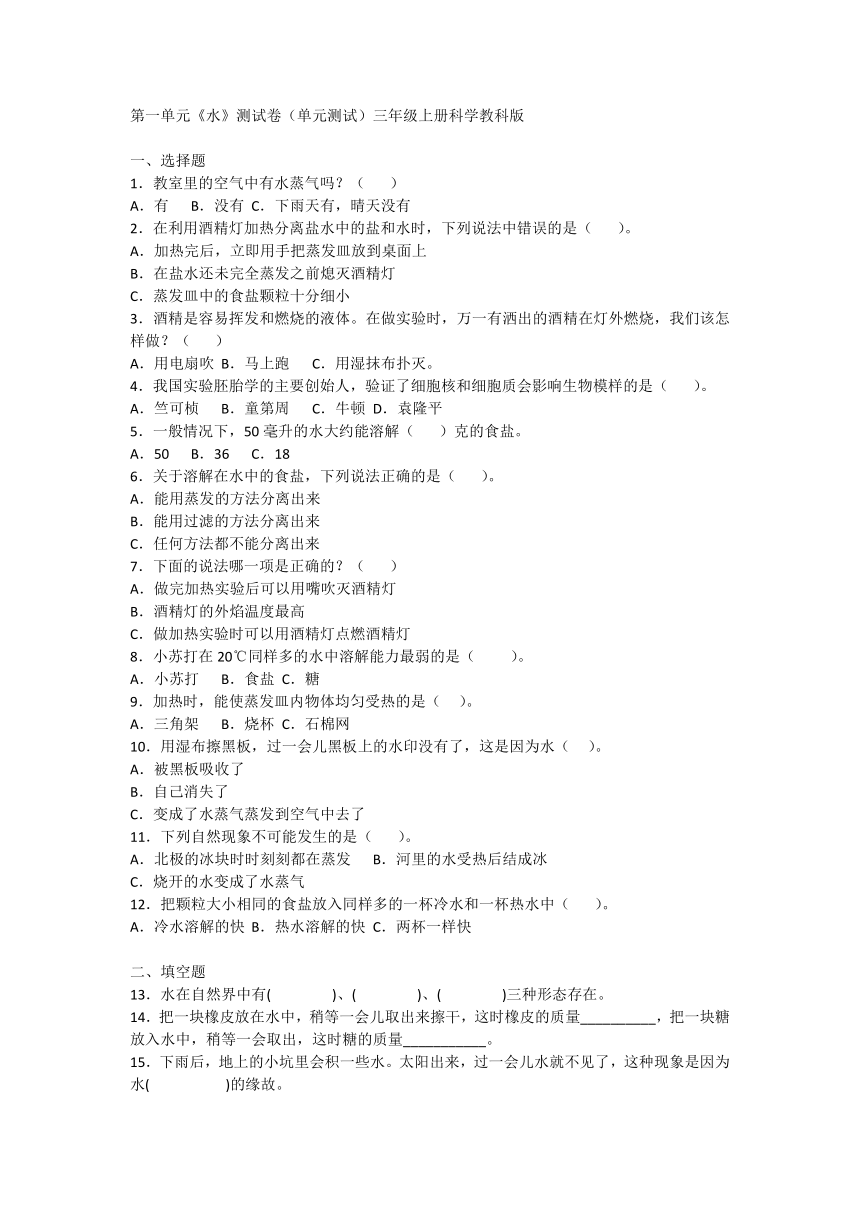 第一单元《水》测试卷（单元测试）三年级上册科学教科版

一、选择题
1．教室里的空气中有水蒸气吗？（　　）
A．有　 B．没有 C．下雨天有，晴天没有
2．在利用酒精灯加热分离盐水中的盐和水时，下列说法中错误的是（　　）。
A．加热完后，立即用手把蒸发皿放到桌面上
B．在盐水还未完全蒸发之前熄灭酒精灯
C．蒸发皿中的食盐颗粒十分细小
3．酒精是容易挥发和燃烧的液体。在做实验时，万一有洒出的酒精在灯外燃烧，我们该怎样做？（　　）
A．用电扇吹 B．马上跑　 C．用湿抹布扑灭。
4．我国实验胚胎学的主要创始人，验证了细胞核和细胞质会影响生物模样的是（　　）。
A．竺可桢　 B．童第周　 C．牛顿 D．袁隆平
5．一般情况下，50 毫升的水大约能溶解（　　）克的食盐。
A．50　 B．36　 C．18
6．关于溶解在水中的食盐，下列说法正确的是（　　）。
A．能用蒸发的方法分离出来
B．能用过滤的方法分离出来
C．任何方法都不能分离出来
7．下面的说法哪一项是正确的？（　　）
A．做完加热实验后可以用嘴吹灭酒精灯
B．酒精灯的外焰温度最高
C．做加热实验时可以用酒精灯点燃酒精灯
8．小苏打在 20℃同样多的水中溶解能力最弱的是（　　）。
A．小苏打　 B．食盐 C．糖
9．加热时，能使蒸发皿内物体均匀受热的是（　）。
A．三角架　 B．烧杯 C．石棉网
10．用湿布擦黑板，过一会儿黑板上的水印没有了，这是因为水（　）。
A．被黑板吸收了
B．自己消失了
C．变成了水蒸气蒸发到空气中去了
11．下列自然现象不可能发生的是（　　）。
A．北极的冰块时时刻刻都在蒸发　 B．河里的水受热后结成冰
C．烧开的水变成了水蒸气
12．把颗粒大小相同的食盐放入同样多的一杯冷水和一杯热水中（　　）。
A．冷水溶解的快 B．热水溶解的快 C．两杯一样快

二、填空题
13．水在自然界中有(　　　　)、(　　　　)、(　　　　)三种形态存在。
14．把一块橡皮放在水中，稍等一会儿取出来擦干，这时橡皮的质量__________，把一块糖放入水中，稍等一会取出，这时糖的质量___________。
15．下雨后，地上的小坑里会积一些水。太阳出来，过一会儿水就不见了，这种现象是因为水(　　　　)的缘故。